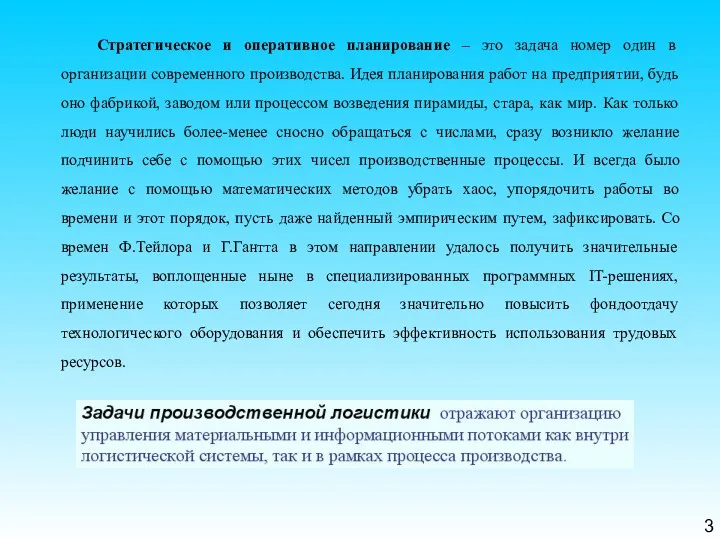 Стратегическое и оперативное планирование – это задача номер один в организации современного производства. Идея планирования работ на предприятии, будь оно фабрикой, заводом или процессом возведения пирамиды, стара, как мир. Как только люди научились более-менее сносно обращаться с числами, сразу возникло желание подчинить себе с помощью этих чисел производственные процессы. И всегда было желание с помощью математических методов убрать хаос, упорядочить работы во времени и этот порядок, пусть даже найденный эмпирическим путем, зафиксировать. Со времен Ф.Тейлора и Г.Гантта в этом направлении удалось получить значительные результаты, воплощенные ныне в специализированных программных IT-решениях, применение которых позволяет сегодня значительно повысить фондоотдачу технологического оборудования и обеспечить эффективность использования трудовых ресурсов.

Задачи производственной логистики отражают организацию управления материальными и информационными потоками как внутри логистической системы, так и в рамках процесса производства.

3